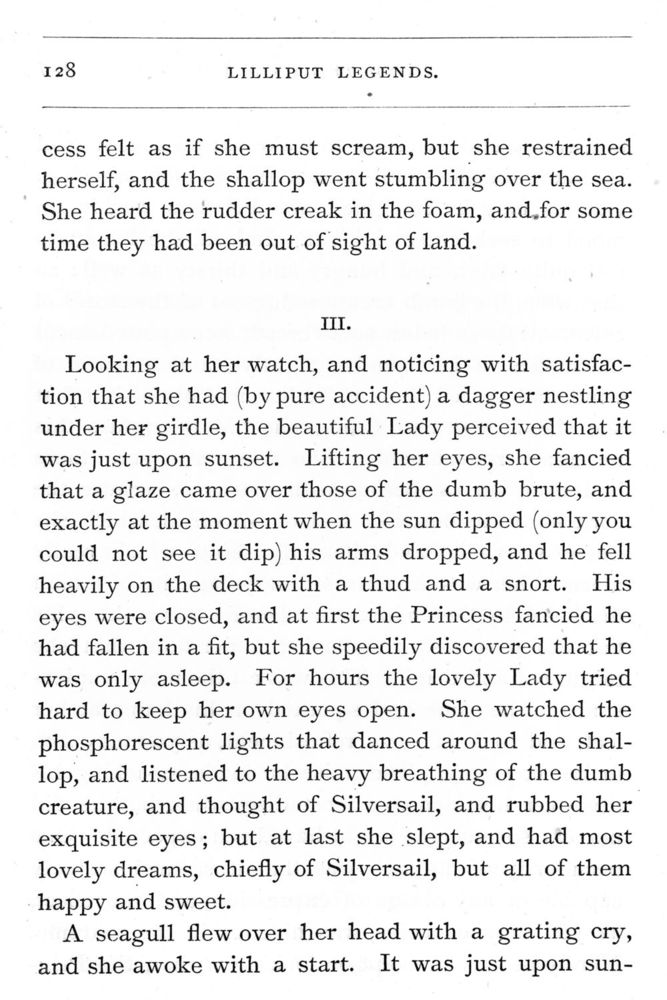 128 LILLIPUT LEGENDS.

cess felt as if she must scream, but she restrained herself, and the shallop went stumbling over the sea. She heard the rudder creak in the foam, and for some time they had been out of sight of land.

III.

Looking at her watch, and noticing with satisfaction that she had (by pure accident) a dagger nestling under her girdle, the beautiful Lady perceived that it was just upon sunset. Lifting her eyes, she fancied that a glaze came over those of the dumb brute, and exactly at the moment when the sun dipped (only you could not see it dip) his arms dropped, and he fell heavily on the deck with a thud and a snort. His eyes were closed, and at first the Princess fancied he had fallen in a fit, but she speedily discovered that he was only asleep. For hours the lovely Lady tried hard to keep her own eyes open. She watched the phosphorescent lights that danced around the shallop, and listened to the heavy breathing of the dumb creature, and thought of Silversail, and rubbed her exquisite eyes; but at last she slept, and had most lovely dreams, chiefly of Silversail, but all of them happy and sweet.

A seagull flew over her head with a grating cry, and she awoke with a start. It was just upon sun-